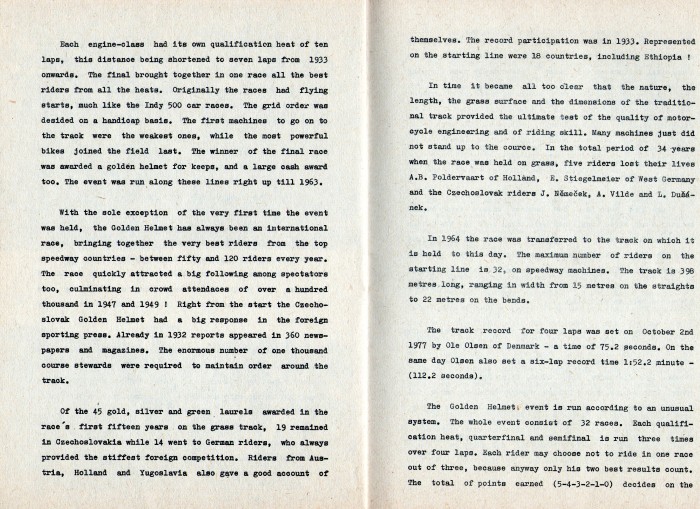 Each engine-class had its own qualification heat of ten laps, this distance being shortened to seven laps from 1933 onwards. The final brought together in one race all the best riders from all the heats. Originally the races had flying starts, much like the Indy 500 car races. The grid order was decided on a handicap basis. The first machines to go on to the track were the weakest ones, while the most powerful bikes joined the field last. The winner of the final race was awarded a golden helmet for keeps, and a large cash award too. The event was run along these lines right up till 1963.

With the sole exception of the very first time the event was held, the Golden Helmet has always been an international race, bringing together the very best riders from the top speedway countries - between fifty and 120 riders every year. The race quickly attracted a big following among spectators too, culminating in crowd attendaces of over a hundred thousand in 1947 and 1949 ! Right from the start the Czechoslovak Golden Helmet had a big response in the foreign sporting press. Already in 1932 reports appeared in 360 newspapers and magazines. The enormous number of one thousand course stewards were required to maintain order around the track.

Of the 45 gold, silver and green laurels awarded in the race´s first fifteen years on the grass track, 19 remained in Czechoslovakia while 14 went to German riders, who always provided the stiffest foreign competition. Riders from Austria, Holland and Yugoslavia also gave a good account of

themselves. The record participation was in 1933. Represented on the starting line were 18 countries, including Ethiopia !

In time it became all too clear that the nature, the length, the grass surface and the dimensions of the traditional track provided the ultimate test of the quality of motorcycle engineering and of riding skill. Many machines just did not stand up to the cource. In the total period of 34 years when the race was held on grass, five riders lost their lives A.B. Poldervaart of Holland, E. Stiegelmeier of West Germany and the Czechoslovak riders J. Němeček, A. Vilde and L. Dušánek.

In 1964 the race was transferred to the track on which it is held to this day. The maximum number of riders on the starting line is 32, on speedway machines. The track is 398 metres long, ranging in width from 15 metres on the straights to 22 metres on the bends.

The track record for four laps was set on October 2nd 1977 by Ole Olsen of Denmark - a time of 75.2 seconds. On the same day Olsen also set a six-lap record time 1:52.2 minute - (112.2 seconds).

The Golden Helmet event is run according to an unusual system. The whole event consist of 32 races. Each qualification heat, quarterfinal and semifinal is run three times over four laps. Each rider may choose not to ride in one race out of three, because anyway only his two best results count. The total of points earned (5-4-3-2-1-0) decides on the